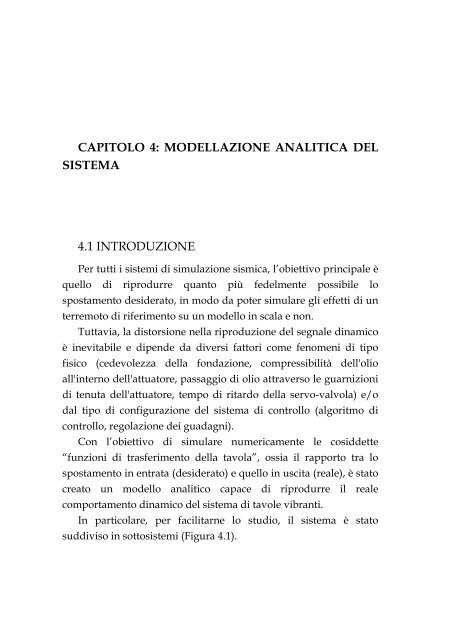 CAPITOLO 4: MODELLAZIONE ANALITICA DEL SISTEMA

4.1 INTRODUZIONE

Per tutti i sistemi di simulazione sismica, l'obiettivo principale è quello di riprodurre quanto più fedelmente possibile lo spostamento desiderato, in modo da poter simulare gli effetti di un terremoto di riferimento su un modello in scala e non.

Tuttavia, la distorsione nella riproduzione del segnale dinamico è inevitabile e dipende da diversi fattori come fenomeni di tipo fisico (cedevolezza della fondazione, compressibilità dell'olio all'interno dell'attuatore, passaggio di olio attraverso le guarnizioni di tenuta dell'attuatore, tempo di ritardo della servo-valvola) e/o dal tipo di configurazione del sistema di controllo (algoritmo di controllo, regolazione dei guadagni).

Con l'obiettivo di simulare numericamente le cosiddette "funzioni di trasferimento della tavola", ossia il rapporto tra lo spostamento in entrata (desiderato) e quello in uscita (reale), è stato creato un modello analitico capace di riprodurre il reale comportamento dinamico del sistema di tavole vibranti.

In particolare, per facilitarne lo studio, il sistema è stato suddiviso in sottosistemi (Figura 4.1).